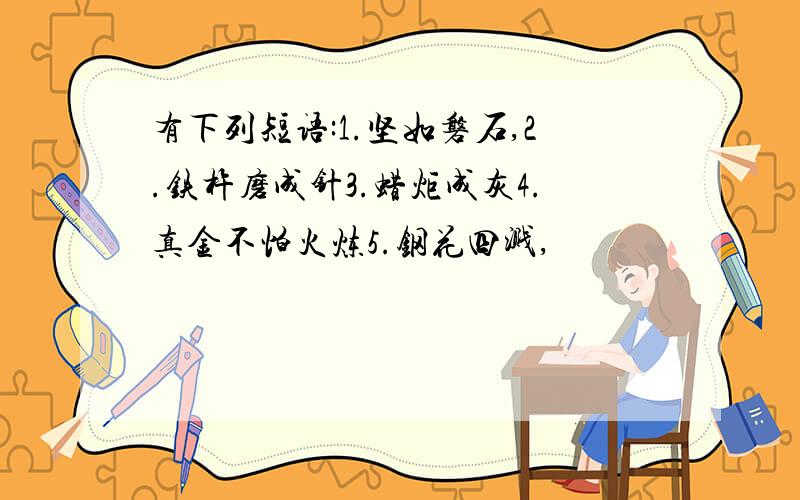 有下列短语:1.坚如磐石,2.铁杵磨成针3.蜡炬成灰4.真金不怕火炼5.钢花四溅,